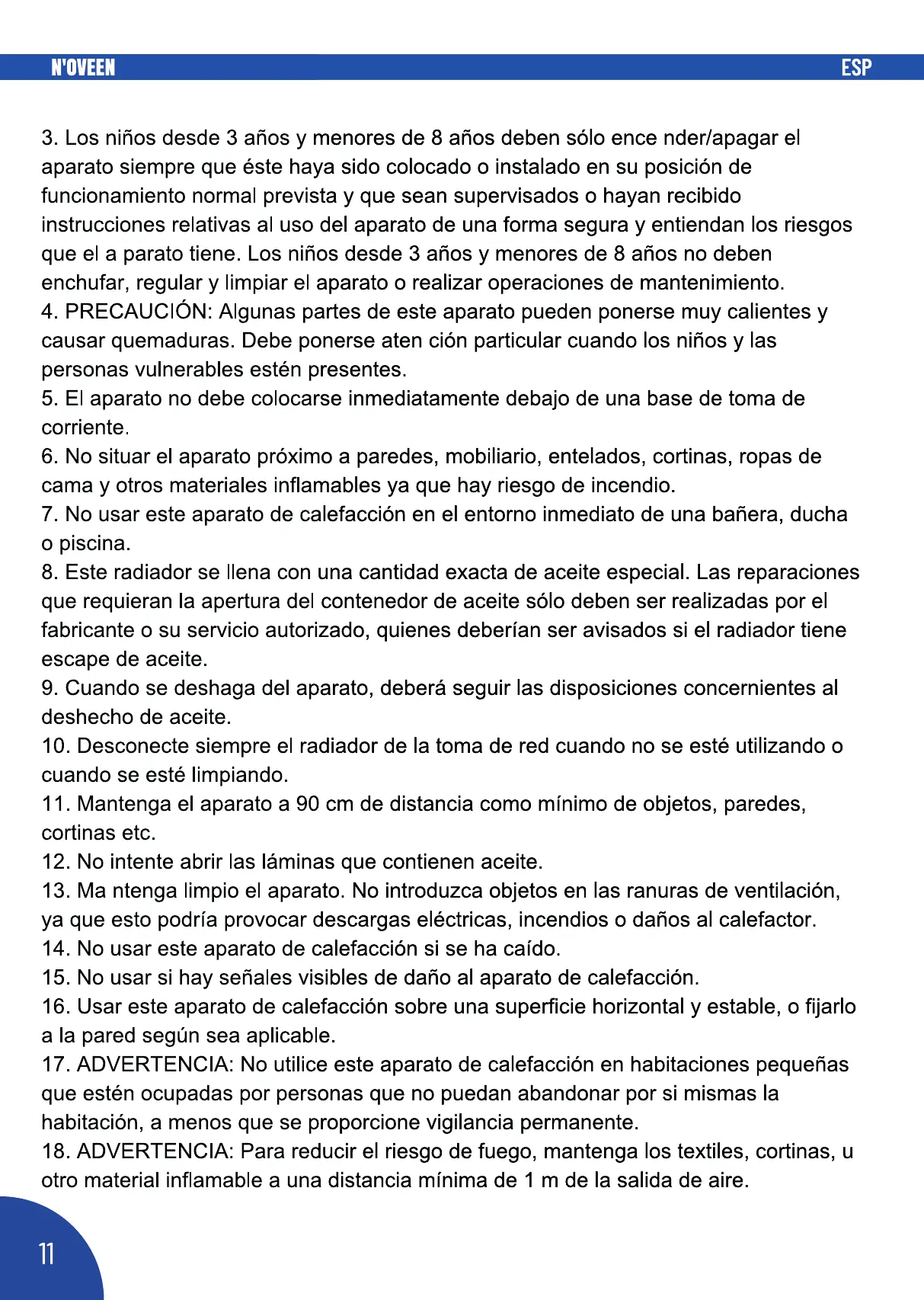 N'OVEEN
ESP

3. Los niños desde 3 años y menores de 8 años deben sólo ence nder/apagar el aparato siempre que éste haya sido colocado o instalado en su posición de funcionamiento normal prevista y que sean supervisados o hayan recibido instrucciones relativas al uso del aparato de una forma segura y entiendan los riesgos que el a parato tiene. Los niños desde 3 años y menores de 8 años no deben enchufar, regular y limpiar el aparato o realizar operaciones de mantenimiento.
4. PRECAUCIÓN: Algunas partes de este aparato pueden ponerse muy calientes y causar quemaduras. Debe ponerse aten ción particular cuando los niños y las personas vulnerables estén presentes.
5. El aparato no debe colocarse inmediatamente debajo de una base de toma de corriente.
6. No situar el aparato próximo a paredes, mobiliario, entelados, cortinas, ropas de cama y otros materiales inflamables ya que hay riesgo de incendio.
7. No usar este aparato de calefacción en el entorno inmediato de una bañera, ducha o piscina.
8. Este radiador se llena con una cantidad exacta de aceite especial. Las reparaciones que requieran la apertura del contenedor de aceite sólo deben ser realizadas por el fabricante o su servicio autorizado, quienes deberían ser avisados si el radiador tiene escape de aceite.
9. Cuando se deshaga del aparato, deberá seguir las disposiciones concernientes al deshecho de aceite.
10. Desconecte siempre el radiador de la toma de red cuando no se esté utilizando o cuando se esté limpiando.
11. Mantenga el aparato a 90 cm de distancia como mínimo de objetos, paredes, cortinas etc.
12. No intente abrir las láminas que contienen aceite.
13. Ma ntenga limpio el aparato. No introduzca objetos en las ranuras de ventilación, ya que esto podría provocar descargas eléctricas, incendios o daños al calefactor.
14. No usar este aparato de calefacción si se ha caído.
15. No usar si hay señales visibles de daño al aparato de calefacción.
16. Usar este aparato de calefacción sobre una superficie horizontal y estable, o fijarlo a la pared según sea aplicable.
17. ADVERTENCIA: No utilice este aparato de calefacción en habitaciones pequeñas que estén ocupadas por personas que no puedan abandonar por si mismas la habitación, a menos que se proporcione vigilancia permanente.
18. ADVERTENCIA: Para reducir el riesgo de fuego, mantenga los textiles, cortinas, u otro material inflamable a una distancia mínima de 1 m de la salida de aire.

11